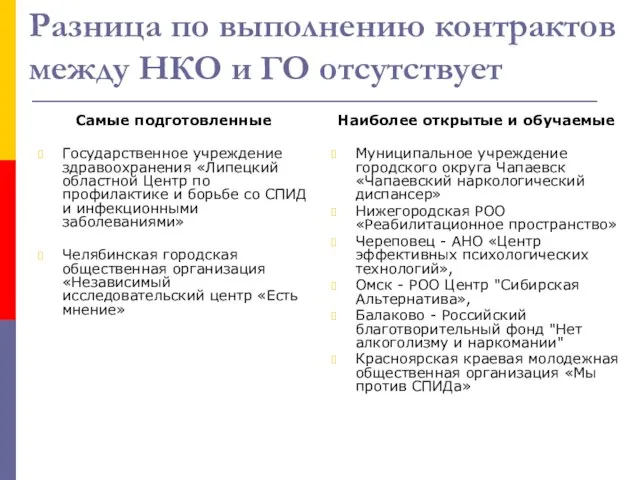 Разница по выполнению контрактов между НКО и ГО отсутствует

Самые подготовленные

Государственное учреждение здравоохранения «Липецкий областной Центр по профилактике и борьбе со СПИД и инфекционными заболеваниями»

Челябинская городская общественная организация «Независимый исследовательский центр «Есть мнение»

Наиболее открытые и обучаемые

Муниципальное учреждение городского округа Чапаевск «Чапаевский наркологический диспансер»

Нижегородская РОО «Реабилитационное пространство»

Череповец - АНО «Центр эффективных психологических технологий»,

Омск - РОО Центр "Сибирская Альтернатива»,

Балаково - Российский благотворительный фонд "Нет алкоголизму и наркомании"

Красноярская краевая молодежная общественная организация «Мы против СПИДа»